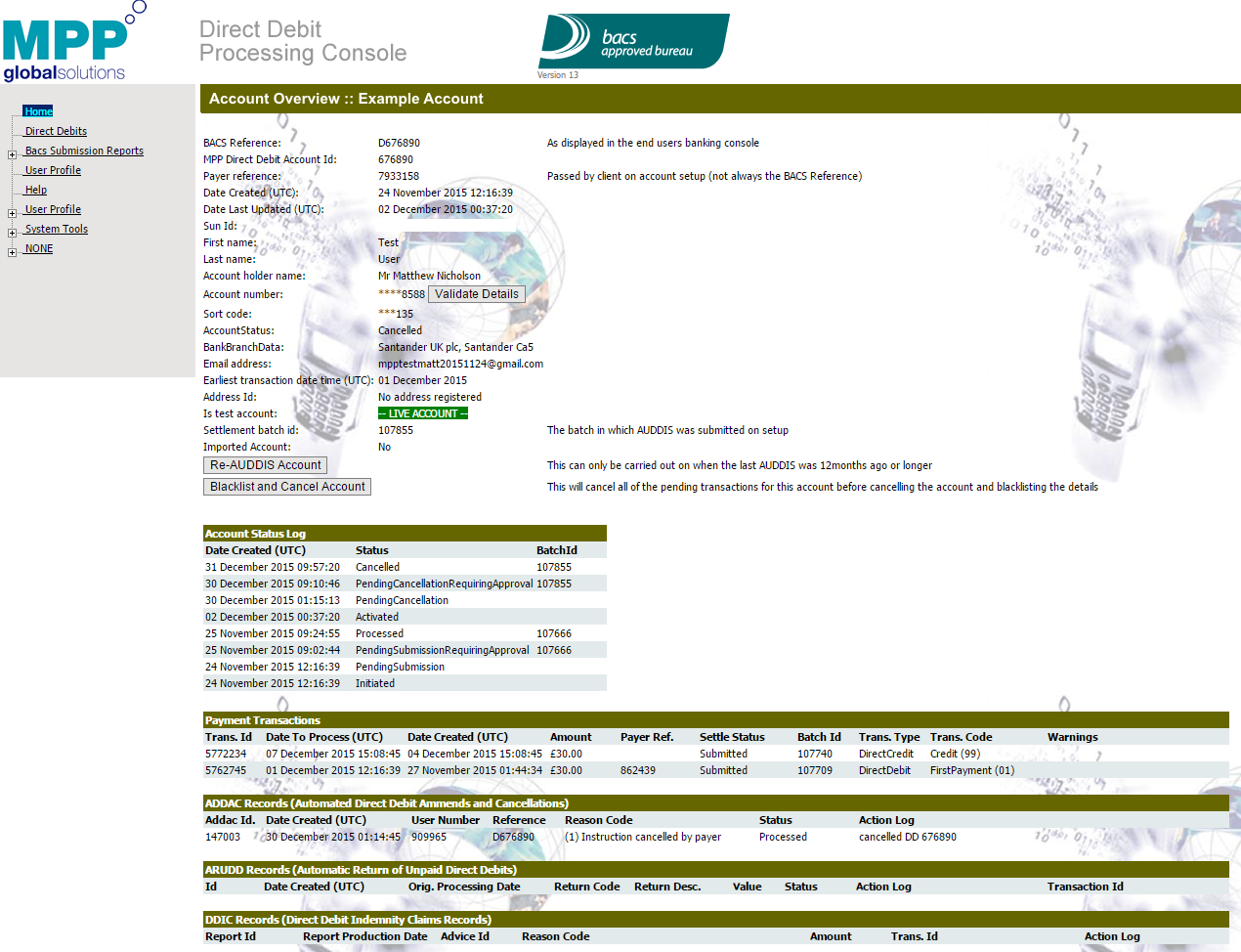 MPP globalsolutions

Direct Debit Processing Console

bacs approved bureau
Version 13

Home
Direct Debits
Bacs Submission Reports
User Profile
Help
User Profile
System Tools
NONE

Account Overview :: Example Account

BACS Reference: D676890 As displayed in the end users banking console
MPP Direct Debit Account Id: 676890
Payer reference: 7933158 Passed by client on account setup (not always the BACS Reference)
Date Created (UTC): 24 November 2015 12:16:39
Date Last Updated (UTC): 02 December 2015 00:37:20
Sun Id:
First name: Test
Last name: User
Account holder name: Mr Matthew Nicholson
Account number: ****8588 Validate Details
Sort code: ***135
AccountStatus: Cancelled
BankBranchData: Santander UK plc, Santander Ca5
Email address: mpptestmatt20151124@gmail.com
Earliest transaction date time (UTC): 01 December 2015
Address Id: No address registered
Is test account: -- LIVE ACCOUNT --
Settlement batch id: 107855 The batch in which AUDDIS was submitted on setup
Imported Account: No
Re-AUDDIS Account This can only be carried out on when the last AUDDIS was 12months ago or longer
Blacklist and Cancel Account This will cancel all of the pending transactions for this account before cancelling the account and blacklisting the details

Account Status Log
| Date Created (UTC) | Status | BatchId |
|---|---|---|
| 31 December 2015 09:57:20 | Cancelled | 107855 |
| 30 December 2015 09:10:46 | PendingCancellationRequiringApproval | 107855 |
| 30 December 2015 01:15:13 | PendingCancellation | |
| 02 December 2015 00:37:20 | Activated | |
| 25 November 2015 09:24:55 | Processed | 107666 |
| 25 November 2015 09:02:44 | PendingSubmissionRequiringApproval | 107666 |
| 24 November 2015 12:16:39 | PendingSubmission | |
| 24 November 2015 12:16:39 | Initiated | |

Payment Transactions
| Trans. Id | Date To Process (UTC) | Date Created (UTC) | Amount | Payer Ref. | Settle Status | Batch Id | Trans. Type | Trans. Code | Warnings |
|---|---|---|---|---|---|---|---|---|---|
| 5772234 | 07 December 2015 15:08:45 | 04 December 2015 15:08:45 | £30.00 | | Submitted | 107740 | DirectCredit | Credit (99) | |
| 5762745 | 01 December 2015 12:16:39 | 27 November 2015 01:44:34 | £30.00 | 862439 | Submitted | 107709 | DirectDebit | FirstPayment (01) | |

ADDAC Records (Automated Direct Debit Ammends and Cancellations)
| Addac Id. | Date Created (UTC) | User Number | Reference | Reason Code | Status | Action Log |
|---|---|---|---|---|---|---|
| 147003 | 30 December 2015 01:14:45 | 909965 | D676890 | (1) Instruction cancelled by payer | Processed | cancelled DD 676890 |

ARUDD Records (Automatic Return of Unpaid Direct Debits)
| Id | Date Created (UTC) | Orig. Processing Date | Return Code | Return Desc. | Value | Status | Action Log | Transaction Id |
|---|---|---|---|---|---|---|---|---|

DDIC Records (Direct Debit Indemnity Claims Records)
| Report Id | Report Production Date | Advice Id | Reason Code | Amount | Trans. Id | Action Log |
|---|---|---|---|---|---|---|